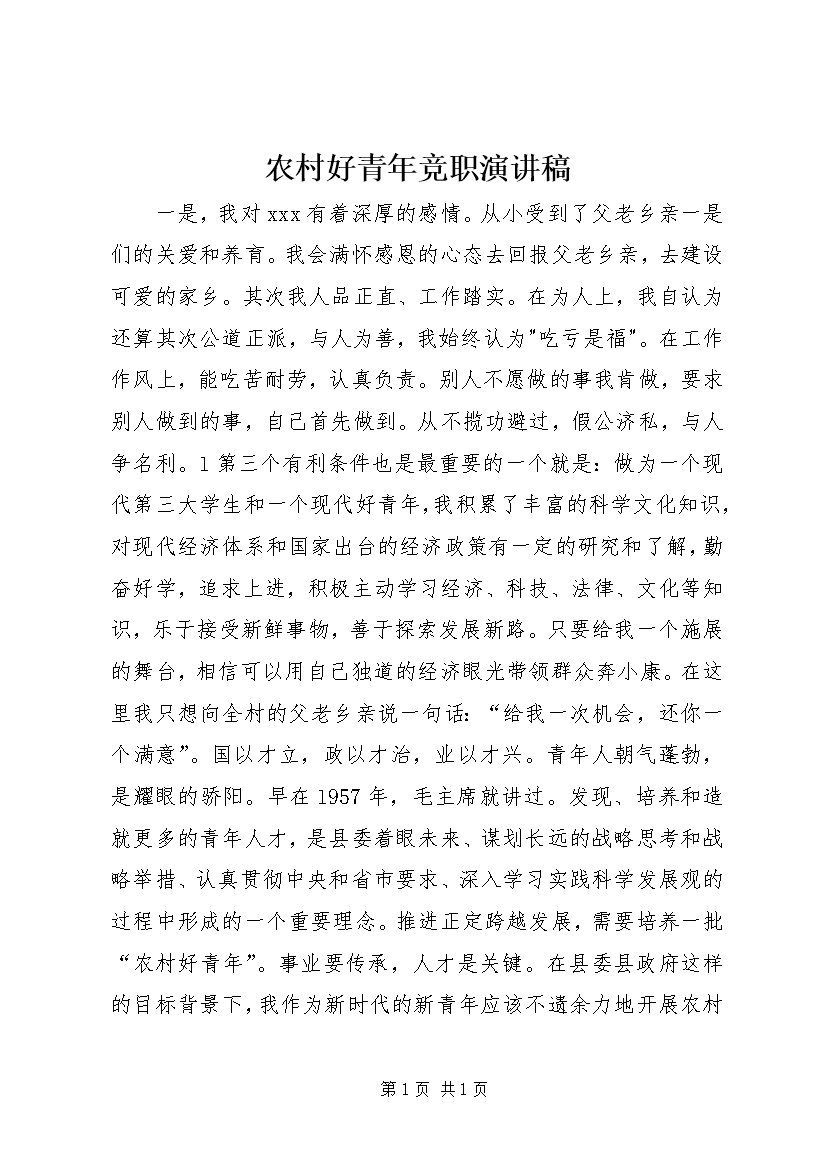 农村好青年竞职演讲稿

一是，我对xxx有着深厚的感情。从小受到了父老乡亲一是们的关爱和养育。我会满怀感恩的心态去回报父老乡亲，去建设可爱的家乡。其次我人品正直、工作踏实。在为人上，我自认为还算其次公道正派，与人为善，我始终认为"吃亏是福"。在工作作风上，能吃苦耐劳，认真负责。别人不愿做的事我肯做，要求别人做到的事，自己首先做到。从不揽功避过，假公济私，与人争名利。1第三个有利条件也是最重要的一个就是：做为一个现代第三大学生和一个现代好青年，我积累了丰富的科学文化知识，对现代经济体系和国家出台的经济政策有一定的研究和了解，勤奋好学，追求上进，积极主动学习经济、科技、法律、文化等知识，乐于接受新鲜事物，善于探索发展新路。只要给我一个施展的舞台，相信可以用自己独道的经济眼光带领群众奔小康。在这里我只想向全村的父老乡亲说一句话：“给我一次机会，还你一个满意”。国以才立，政以才治，业以才兴。青年人朝气蓬勃，是耀眼的骄阳。早在1957年，毛主席就讲过。发现、培养和造就更多的青年人才，是县委着眼未来、谋划长远的战略思考和战略举措、认真贯彻中央和省市要求、深入学习实践科学发展观的过程中形成的一个重要理念。推进正定跨越发展，需要培养一批“农村好青年”。事业要传承，人才是关键。在县委县政府这样的目标背景下，我作为新时代的新青年应该不遗余力地开展农村

第1页 共1页